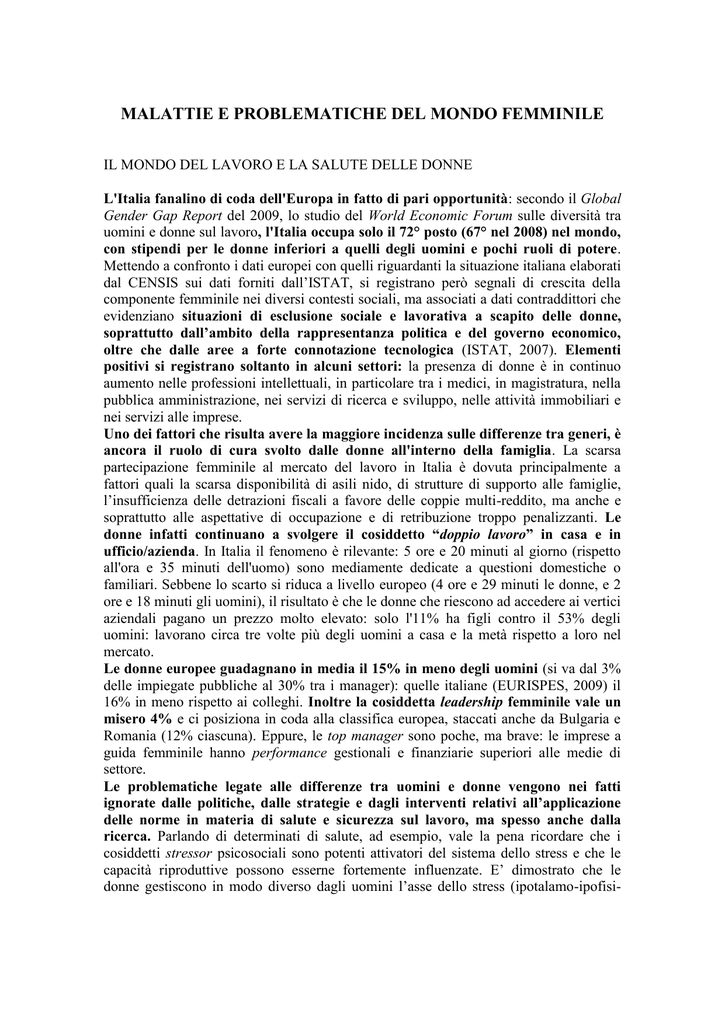 MALATTIE E PROBLEMATICHE DEL MONDO FEMMINILE

IL MONDO DEL LAVORO E LA SALUTE DELLE DONNE

L'Italia fanalino di coda dell'Europa in fatto di pari opportunità: secondo il Global Gender Gap Report del 2009, lo studio del World Economic Forum sulle diversità tra uomini e donne sul lavoro, l'Italia occupa solo il 72° posto (67° nel 2008) nel mondo, con stipendi per le donne inferiori a quelli degli uomini e pochi ruoli di potere. Mettendo a confronto i dati europei con quelli riguardanti la situazione italiana elaborati dal CENSIS sui dati forniti dall'ISTAT, si registrano però segnali di crescita della componente femminile nei diversi contesti sociali, ma associati a dati contraddittori che evidenziano situazioni di esclusione sociale e lavorativa a scapito delle donne, soprattutto dall'ambito della rappresentanza politica e del governo economico, oltre che dalle aree a forte connotazione tecnologica (ISTAT, 2007). Elementi positivi si registrano soltanto in alcuni settori: la presenza di donne è in continuo aumento nelle professioni intellettuali, in particolare tra i medici, in magistratura, nella pubblica amministrazione, nei servizi di ricerca e sviluppo, nelle attività immobiliari e nei servizi alle imprese.
Uno dei fattori che risulta avere la maggiore incidenza sulle differenze tra generi, è ancora il ruolo di cura svolto dalle donne all'interno della famiglia. La scarsa partecipazione femminile al mercato del lavoro in Italia è dovuta principalmente a fattori quali la scarsa disponibilità di asili nido, di strutture di supporto alle famiglie, l'insufficienza delle detrazioni fiscali a favore delle coppie multi-reddito, ma anche e soprattutto alle aspettative di occupazione e di retribuzione troppo penalizzanti. Le donne infatti continuano a svolgere il cosiddetto "doppio lavoro" in casa e in ufficio/azienda. In Italia il fenomeno è rilevante: 5 ore e 20 minuti al giorno (rispetto all'ora e 35 minuti dell'uomo) sono mediamente dedicate a questioni domestiche o familiari. Sebbene lo scarto si riduca a livello europeo (4 ore e 29 minuti le donne, e 2 ore e 18 minuti gli uomini), il risultato è che le donne che riescono ad accedere ai vertici aziendali pagano un prezzo molto elevato: solo l'11% ha figli contro il 53% degli uomini: lavorano circa tre volte più degli uomini a casa e la metà rispetto a loro nel mercato.
Le donne europee guadagnano in media il 15% in meno degli uomini (si va dal 3% delle impiegate pubbliche al 30% tra i manager): quelle italiane (EURISPES, 2009) il 16% in meno rispetto ai colleghi. Inoltre la cosiddetta leadership femminile vale un misero 4% e ci posiziona in coda alla classifica europea, staccati anche da Bulgaria e Romania (12% ciascuna). Eppure, le top manager sono poche, ma brave: le imprese a guida femminile hanno performance gestionali e finanziarie superiori alle medie di settore.
Le problematiche legate alle differenze tra uomini e donne vengono nei fatti ignorate dalle politiche, dalle strategie e dagli interventi relativi all'applicazione delle norme in materia di salute e sicurezza sul lavoro, ma spesso anche dalla ricerca. Parlando di determinati di salute, ad esempio, vale la pena ricordare che i cosiddetti stressor psicosociali sono potenti attivatori del sistema dello stress e che le capacità riproduttive possono esserne fortemente influenzate. E' dimostrato che le donne gestiscono in modo diverso dagli uomini l'asse dello stress (ipotalamo-ipofisi-